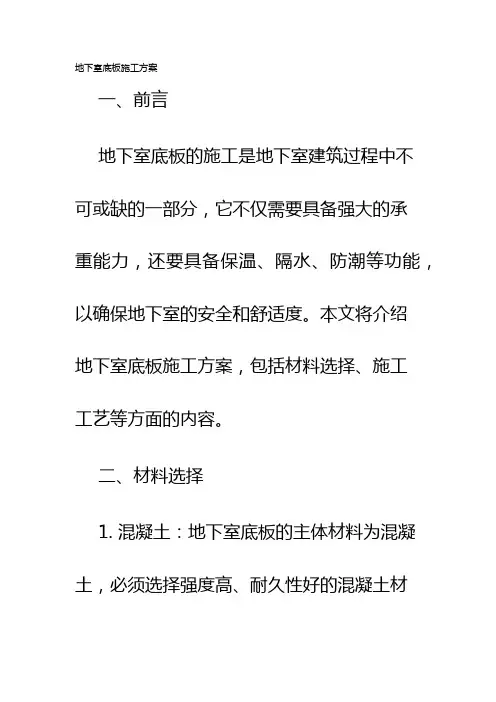 地下室底板施工方案

一、前言

地下室底板的施工是地下室建筑过程中不可或缺的一部分，它不仅需要具备强大的承重能力，还要具备保温、隔水、防潮等功能，以确保地下室的安全和舒适度。本文将介绍地下室底板施工方案，包括材料选择、施工工艺等方面的内容。

二、材料选择

1. 混凝土：地下室底板的主体材料为混凝土，必须选择强度高、耐久性好的混凝土材